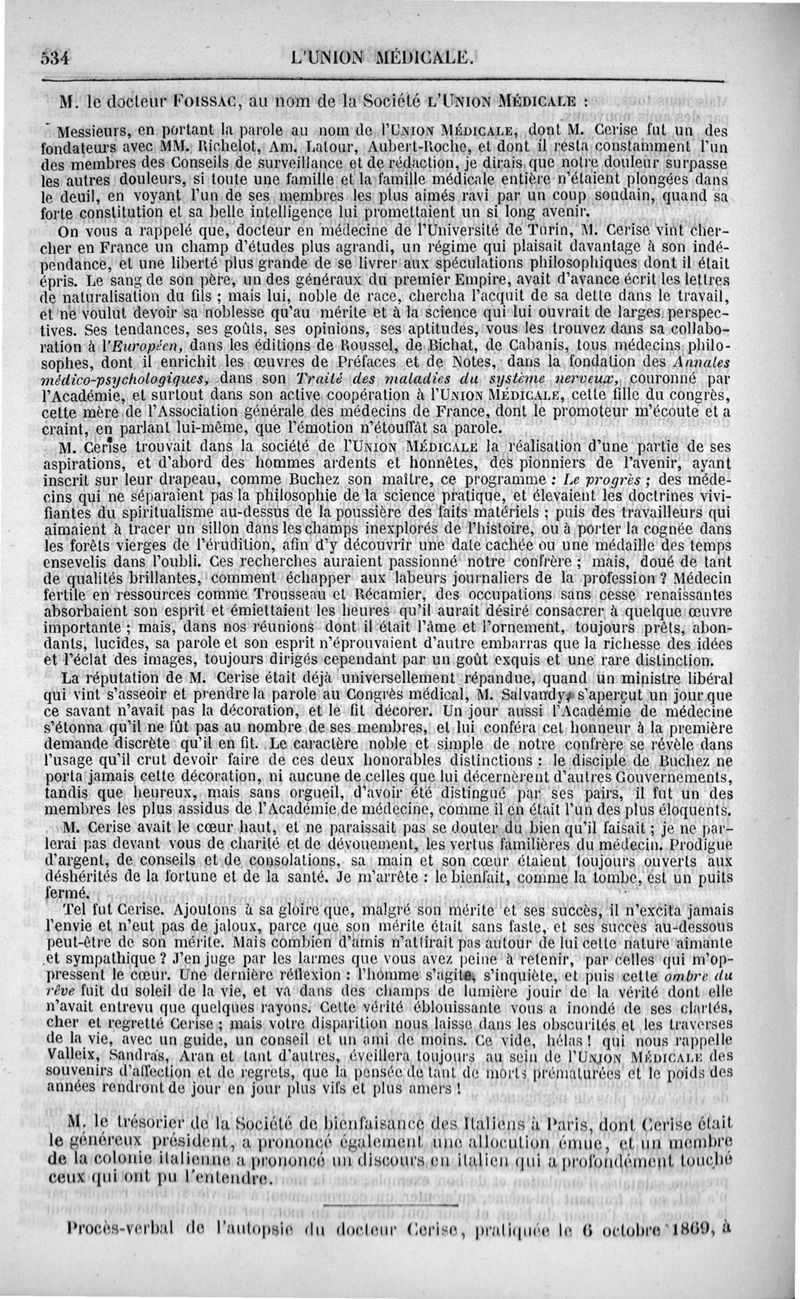 534 L'UNION MÉDICALE.

M. le docteur FOISSAC, au nom de la Société L'UNION MÉDICALE :

Messieurs, en portant la parole au nom de l'UNION MÉDICALE, dont M. Cerise fut un des fondateurs avec MM. Richelot, Am. Latour, Aubert-Roche, et dont il resta constamment l'un des membres des Conseils de surveillance et de rédaction, je dirais que notre douleur surpasse les autres douleurs, si toute une famille et la famille médicale entière n'étaient plongées dans le deuil, en voyant l'un de ses membres les plus aimés ravi par un coup soudain, quand sa forte constitution et sa belle intelligence lui promettaient un si long avenir.

On vous a rappelé que, docteur en médecine de l'Université de Turin, M. Cerise vint chercher en France un champ d'études plus agrandi, un régime qui plaisait davantage à son indépendance, et une liberté plus grande de se livrer aux spéculations philosophiques dont il était épris. Le sang de son père, un des généraux du premier Empire, avait d'avance écrit les lettres de naturalisation du fils ; mais lui, noble de race, chercha l'acquit de sa dette dans le travail, et ne voulut devoir sa noblesse qu'au mérite et à la science qui lui ouvrait de larges perspectives. Ses tendances, ses goûts, ses opinions, ses aptitudes, vous les trouvez dans sa collaboration à l'Européen, dans les éditions de Roussel, de Bichat, de Cabanis, tous médecins philosophes, dont il enrichit les œuvres de Préfaces et de Notes, dans la fondation des Annales médico-psychologiques, dans son Traité des maladies du système nerveux, couronné par l'Académie, et surtout dans son active coopération à l'UNION MÉDICALE, cette fille du congrès, cette mère de l'Association générale des médecins de France, dont le promoteur m'écoute et a craint, en parlant lui-même, que l'émotion n'étouffât sa parole.

M. Cerise trouvait dans la société de l'UNION MÉDICALE la réalisation d'une partie de ses aspirations, et d'abord des hommes ardents et honnêtes, des pionniers de l'avenir, ayant inscrit sur leur drapeau, comme Buchez son maître, ce programme : Le progrès ; des médecins qui ne séparaient pas la philosophie de la science pratique, et élevaient les doctrines vivifiantes du spiritualisme au-dessus de la poussière des faits matériels ; puis des travailleurs qui aimaient à tracer un sillon dans les champs inexplorés de l'histoire, ou à porter la cognée dans les forêts vierges de l'érudition, afin d'y découvrir une date cachée ou une médaille des temps ensevelis dans l'oubli. Ces recherches auraient passionné notre confrère ; mais, doué de tant de qualités brillantes, comment échapper aux labeurs journaliers de la profession ? Médecin fertile en ressources comme Trousseau et Récamier, des occupations sans cesse renaissantes absorbaient son esprit et émiettaient les heures qu'il aurait désiré consacrer à quelque œuvre importante ; mais, dans nos réunions dont il était l'âme et l'ornement, toujours prêts, abondants, lucides, sa parole et son esprit n'éprouvaient d'autre embarras que la richesse des idées et l'éclat des images, toujours dirigés cependant par un goût exquis et une rare distinction.

La réputation de M. Cerise était déjà universellement répandue, quand un ministre libéral qui vint s'asseoir et prendre la parole au Congrès médical, M. Salvandy, s'aperçut un jour que ce savant n'avait pas la décoration, et le fit décorer. Un jour aussi l'Académie de médecine s'étonna qu'il ne fût pas au nombre de ses membres, et lui conféra cet honneur à la première demande discrète qu'il en fit. Le caractère noble et simple de notre confrère se révèle dans l'usage qu'il crut devoir faire de ces deux honorables distinctions : le disciple de Buchez ne porta jamais cette décoration, ni aucune de celles que lui décernèrent d'autres Gouvernements, tandis que heureux, mais sans orgueil, d'avoir été distingué par ses pairs, il fut un des membres les plus assidus de l'Académie de médecine, comme il en était l'un des plus éloquents.

M. Cerise avait le cœur haut, et ne paraissait pas se douter du bien qu'il faisait ; je ne parlerai pas devant vous de charité et de dévouement, les vertus familières du médecin. Prodigue d'argent, de conseils et de consolations, sa main et son cœur étaient toujours ouverts aux déshérités de la fortune et de la santé. Je m'arrête : le bienfait, comme la tombe, est un puits fermé.

Tel fut Cerise. Ajoutons à sa gloire que, malgré son mérite et ses succès, il n'excita jamais l'envie et n'eut pas de jaloux, parce que son mérite était sans faste, et ses succès au-dessous peut-être de son mérite. Mais combien d'amis n'attirait pas autour de lui cette nature aimante et sympathique ? J'en juge par les larmes que vous avez peine à retenir, par celles qui m'oppressent le cœur. Une dernière réflexion : l'homme s'agite, s'inquiète, et puis cette ombre du rêve fuit du soleil de la vie, et va dans des champs de lumière jouir de la vérité dont elle n'avait entrevu que quelques rayons. Cette vérité éblouissante vous a inondé de ses clartés, cher et regretté Cerise ; mais votre disparition nous laisse dans les obscurités et les traverses de la vie, avec un guide, un conseil et un ami de moins. Ce vide, hélas ! qui nous rappelle Valleix, Sandras, Aran et tant d'autres, éveillera toujours au sein de l'UNION MÉDICALE des souvenirs d'affection et de regrets, que la pensée de tant de morts prématurées et le poids des années rendront de jour en jour plus vifs et plus amers !

M. le trésorier de la Société de bienfaisance des Italiens à Paris, dont Cerise était le généreux président, a prononcé également une allocution émue, et un membre de la colonie italienne a prononcé un discours en italien qui a profondément touché ceux qui ont pu l'entendre.

Procès-verbal de l'autopsie du docteur Cerise, pratiquée le 6 octobre 1869, à